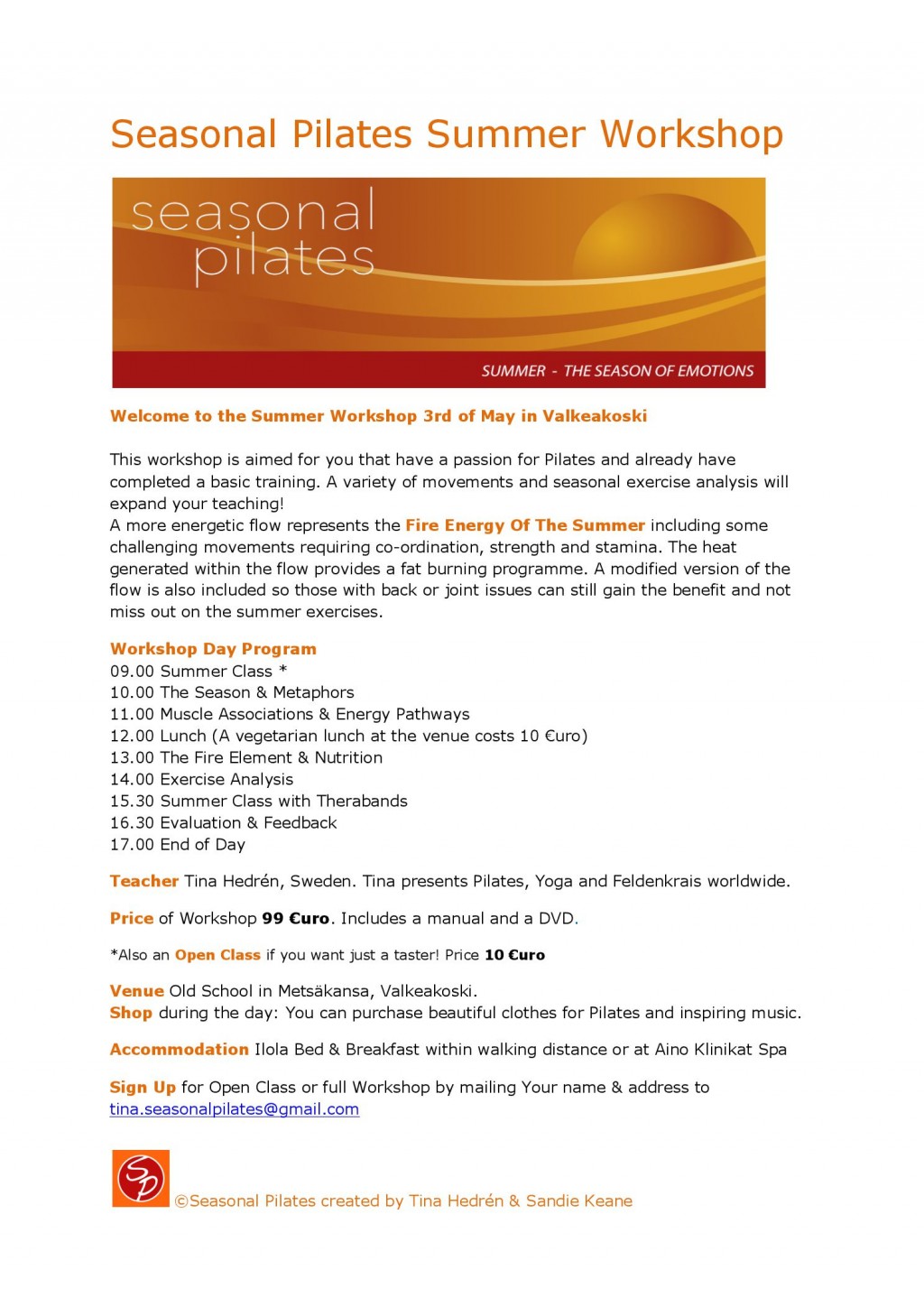 Seasonal Pilates Summer Workshop

seasonal pilates

SUMMER - THE SEASON OF EMOTIONS

Welcome to the Summer Workshop 3rd of May in Valkeakoski

This workshop is aimed for you that have a passion for Pilates and already have completed a basic training. A variety of movements and seasonal exercise analysis will expand your teaching!
A more energetic flow represents the Fire Energy Of The Summer including some challenging movements requiring co-ordination, strength and stamina. The heat generated within the flow provides a fat burning programme. A modified version of the flow is also included so those with back or joint issues can still gain the benefit and not miss out on the summer exercises.

Workshop Day Program
09.00 Summer Class *
10.00 The Season & Metaphors
11.00 Muscle Associations & Energy Pathways
12.00 Lunch (A vegetarian lunch at the venue costs 10 €uro)
13.00 The Fire Element & Nutrition
14.00 Exercise Analysis
15.30 Summer Class with Therabands
16.30 Evaluation & Feedback
17.00 End of Day

Teacher Tina Hedrén, Sweden. Tina presents Pilates, Yoga and Feldenkrais worldwide.

Price of Workshop 99 €uro. Includes a manual and a DVD.

*Also an Open Class if you want just a taster! Price 10 €uro

Venue Old School in Metsäkansa, Valkeakoski.
Shop during the day: You can purchase beautiful clothes for Pilates and inspiring music.

Accommodation Ilola Bed & Breakfast within walking distance or at Aino Klinikat Spa

Sign Up for Open Class or full Workshop by mailing Your name & address to tina.seasonalpilates@gmail.com

SP ©Seasonal Pilates created by Tina Hedrén & Sandie Keane